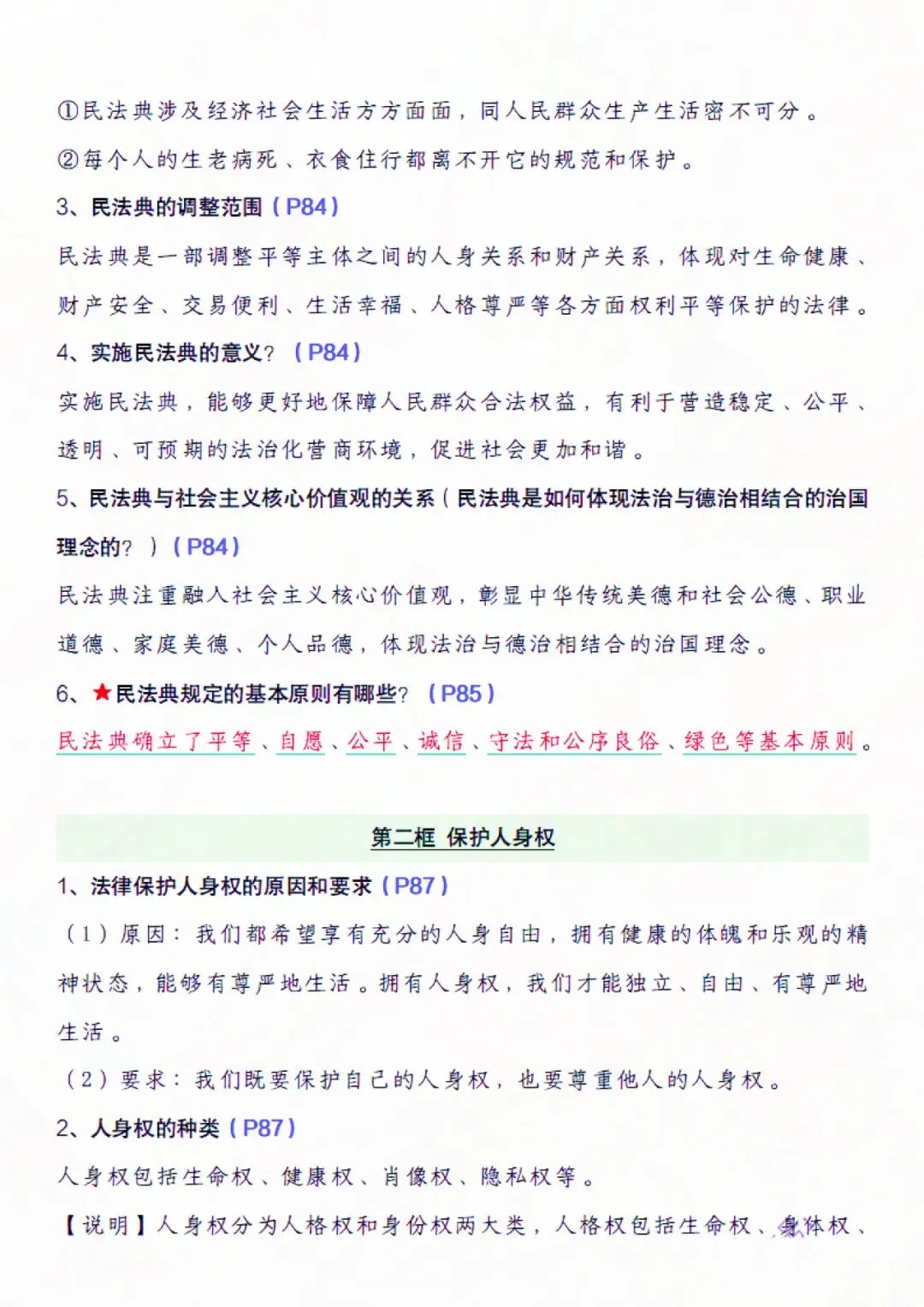 ①民法典涉及经济社会生活方方面面，同人民群众生产生活密不可分。

②每个人的生老病死、衣食住行都离不开它的规范和保护。

3、民法典的调整范围（P84）

民法典是一部调整平等主体之间的人身关系和财产关系，体现对生命健康、财产安全、交易便利、生活幸福、人格尊严等各方面权利平等保护的法律。

4、实施民法典的意义？（P84）

实施民法典，能够更好地保障人民群众合法权益，有利于营造稳定、公平、透明、可预期的法治化营商环境，促进社会更加和谐。

5、民法典与社会主义核心价值观的关系（民法典是如何体现法治与德治相结合的治国理念的？）（P84）

民法典注重融入社会主义核心价值观，彰显中华传统美德和社会公德、职业道德、家庭美德、个人品德，体现法治与德治相结合的治国理念。

6、★民法典规定的基本原则有哪些？（P85）

民法典确立了平等、自愿、公平、诚信、守法和公序良俗、绿色等基本原则。

第二框 保护人身权

1、法律保护人身权的原因和要求（P87）

（1）原因：我们都希望享有充分的人身自由，拥有健康的体魄和乐观的精神状态，能够有尊严地生活。拥有人身权，我们才能独立、自由、有尊严地生活。

（2）要求：我们既要保护自己的人身权，也要尊重他人的人身权。

2、人身权的种类（P87）

人身权包括生命权、健康权、肖像权、隐私权等。

【说明】人身权分为人格权和身份权两大类，人格权包括生命权、身体权、